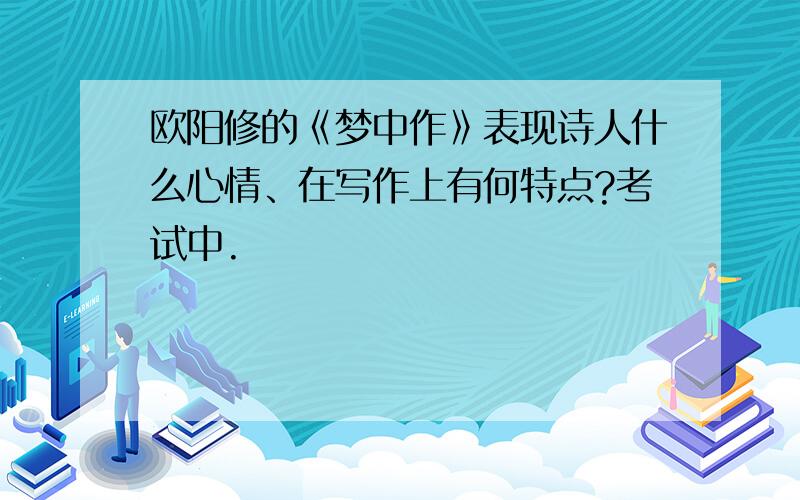 欧阳修的《梦中作》表现诗人什么心情、在写作上有何特点?考试中.

E-LEARNING